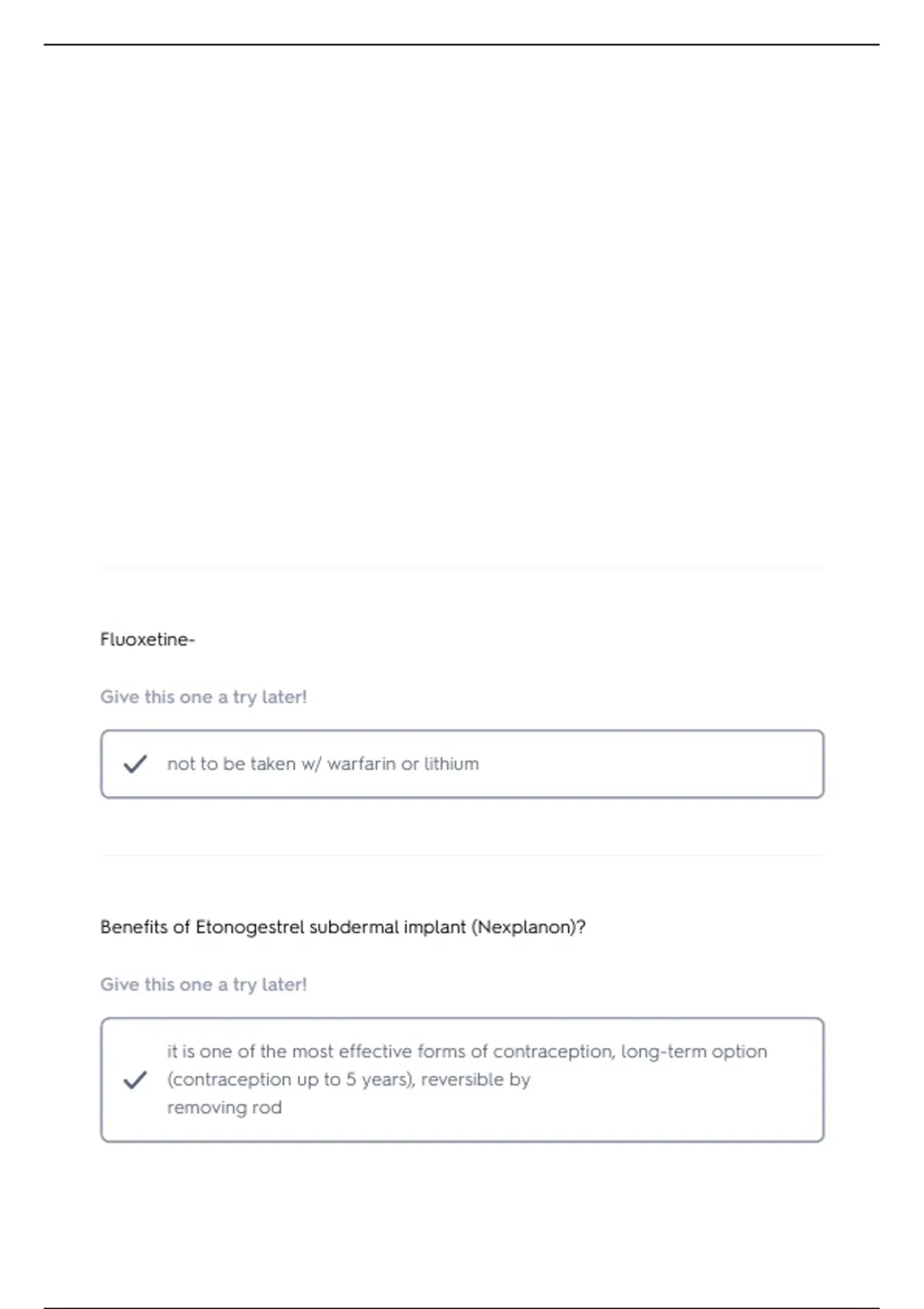 Fluoxetine-

Give this one a try later!

not to be taken w/ warfarin or lithium

Benefits of Etonogestrel subdermal implant (Nexplanon)?

Give this one a try later!

it is one of the most effective forms of contraception, long-term option (contraception up to 5 years), reversible by removing rod